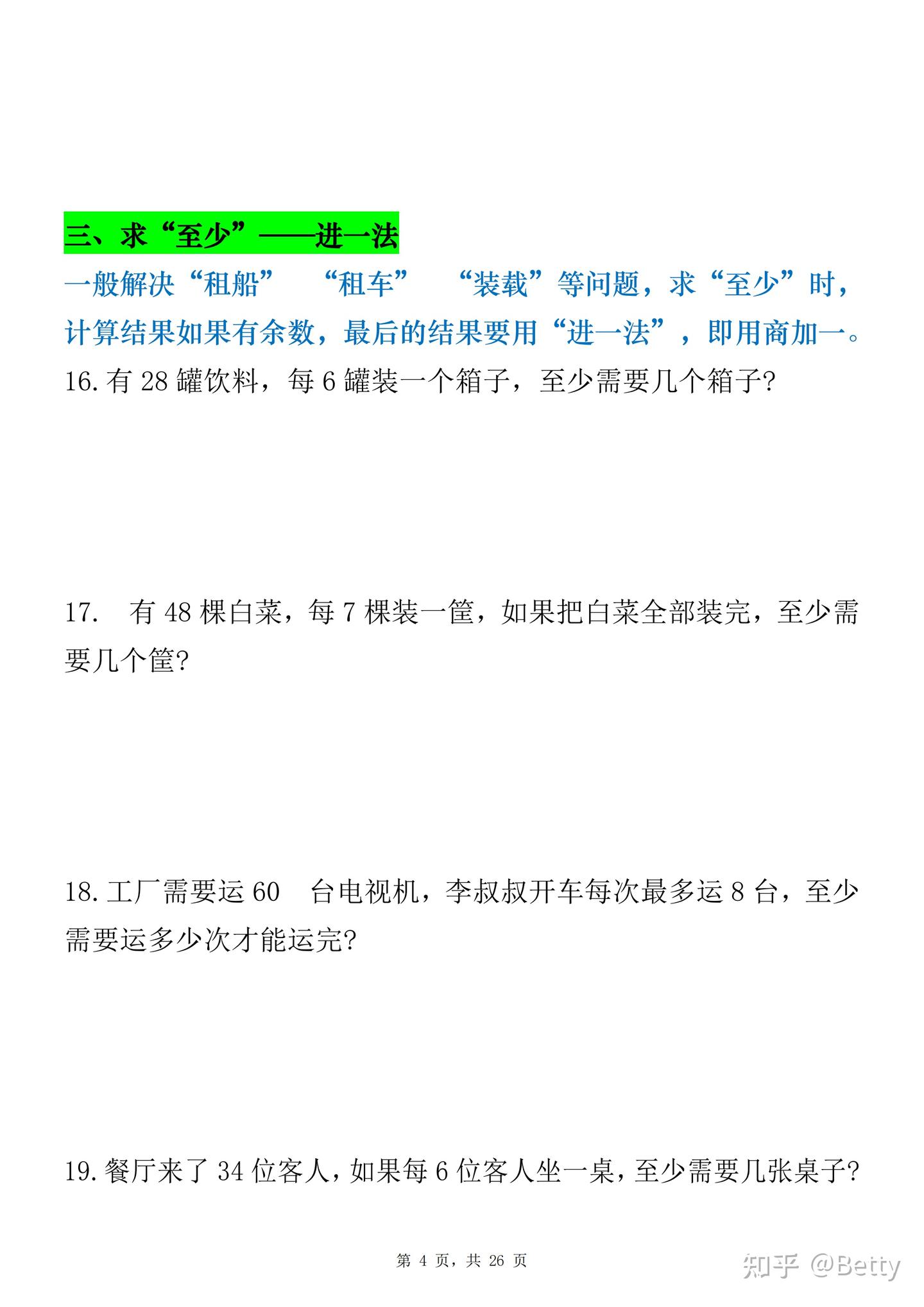 三、求“至少”——进一法

一般解决“租船” “租车” “装载”等问题，求“至少”时，计算结果如果有余数，最后的结果要用“进一法”，即用商加一。

16. 有 28 罐饮料，每 6 罐装一个箱子，至少需要几个箱子?

17. 有 48 棵白菜，每 7 棵装一筐，如果把白菜全部装完，至少需要几个筐?

18. 工厂需要运 60 台电视机，李叔叔开车每次最多运 8 台，至少需要运多少次才能运完?

19. 餐厅来了 34 位客人，如果每 6 位客人坐一桌，至少需要几张桌子?

第 4 页，共 26 页

知乎 @Betty